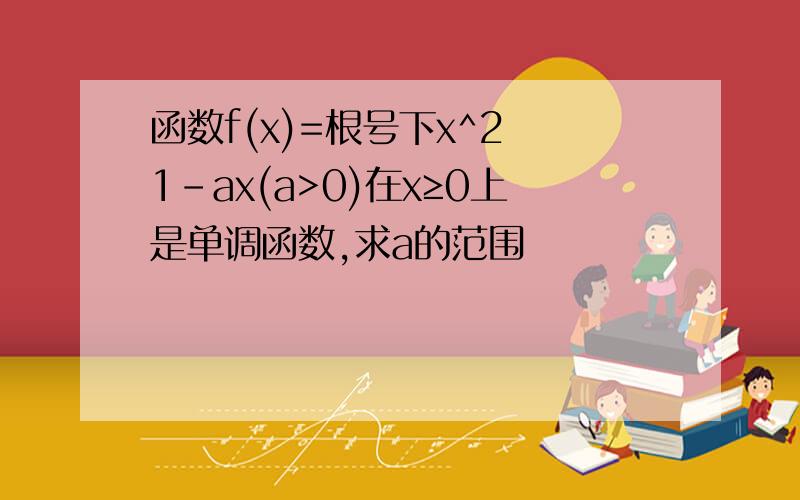 函数f(x)=根号下x^2 1-ax(a>0)在x≥0上是单调函数,求a的范围